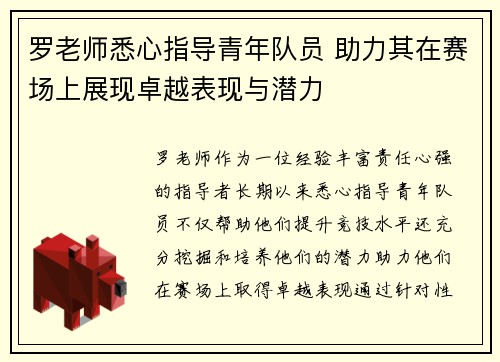 罗老师悉心指导青年队员 助力其在赛场上展现卓越表现与潜力

罗老师作为一位经验丰富责任心强的指导者长期以来悉心指导青年队员不仅帮助他们提升竞技水平还充分挖掘和培养他们的潜力助力他们在赛场上取得卓越表现通过针对性